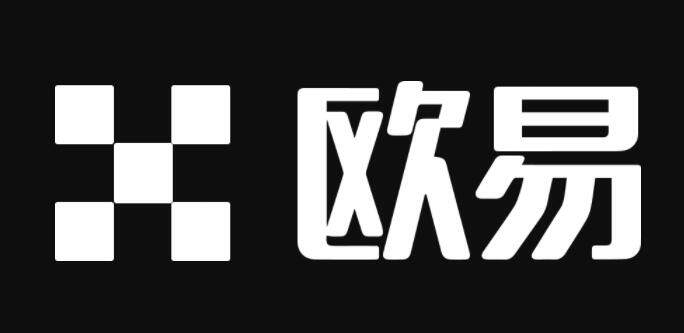 欧易